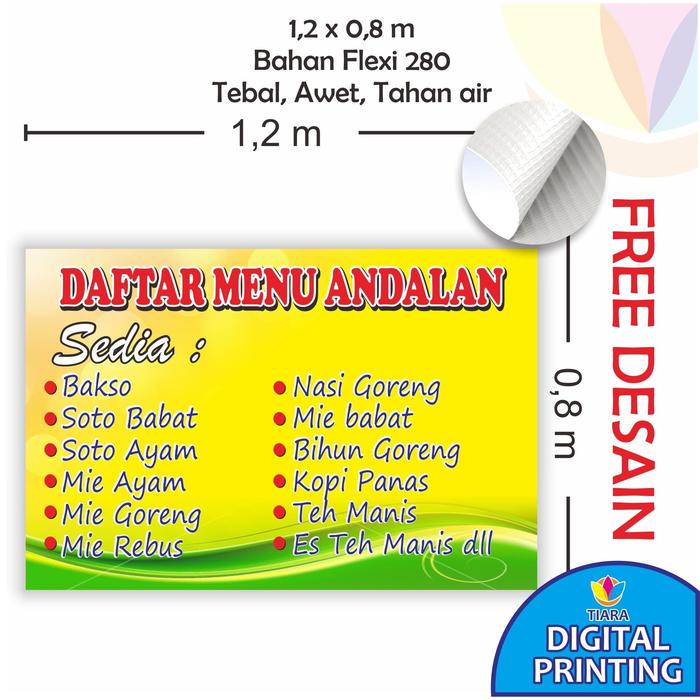 1,2 x 0,8 m
Bahan Flexi 280
Tebal, Awet, Tahan air

1,2 m

DAFTAR MENU ANDALAN

Sedia :

• Bakso
• Soto Babat
• Soto Ayam
• Mie Ayam
• Mie Goreng
• Mie Rebus

• Nasi Goreng
• Mie babat
• Bihun Goreng
• Kopi Panas
• Teh Manis
• Es Teh Manis dll

0,8 m

FREE DESAIN

TIARA
DIGITAL
PRINTING